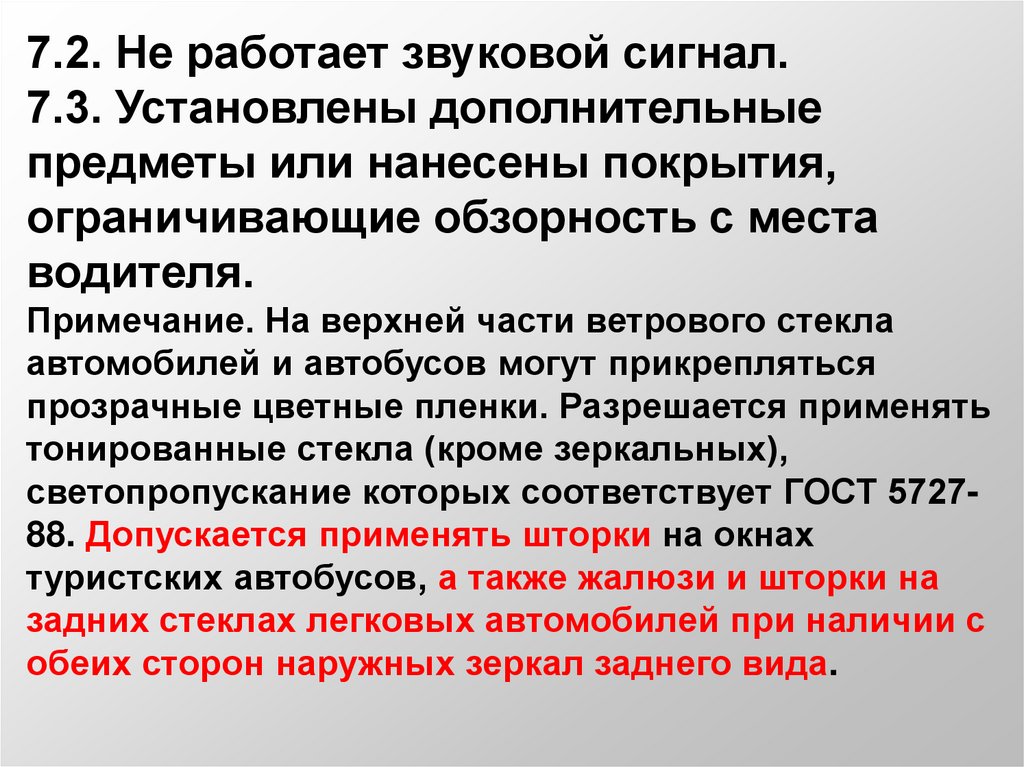 7.2. Не работает звуковой сигнал.

7.3. Установлены дополнительные предметы или нанесены покрытия, ограничивающие обзорность с места водителя.

Примечание. На верхней части ветрового стекла автомобилей и автобусов могут прикрепляться прозрачные цветные пленки. Разрешается применять тонированные стекла (кроме зеркальных), светопропускание которых соответствует ГОСТ 5727-88. Допускается применять шторки на окнах туристских автобусов, а также жалюзи и шторки на задних стеклах легковых автомобилей при наличии с обеих сторон наружных зеркал заднего вида.